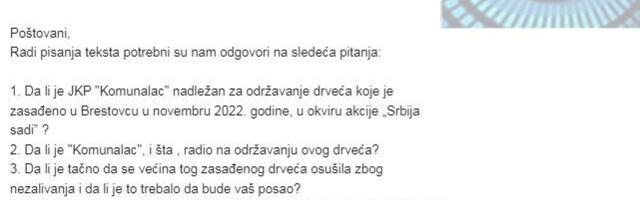 Poštovani,
Radi pisanja teksta potrebni su nam odgovori na sledeća pitanja:

1. Da li je JKP "Komunalac" nadležan za održavanje drveća koje je zasađeno u Brestovcu u novembru 2022. godine, u okviru akcije „Srbija sadi" ?
2. Da li je "Komunalac", i šta , radio na održavanju ovog drveća?
3. Da li je tačno da se većina tog zasađenog drveća osušila zbog nezalivanja i da li je to trebalo da bude vaš posao?